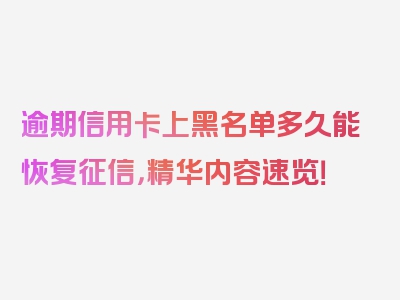 逾期信用卡上黑名单多久能恢复征信,精华内容速览!